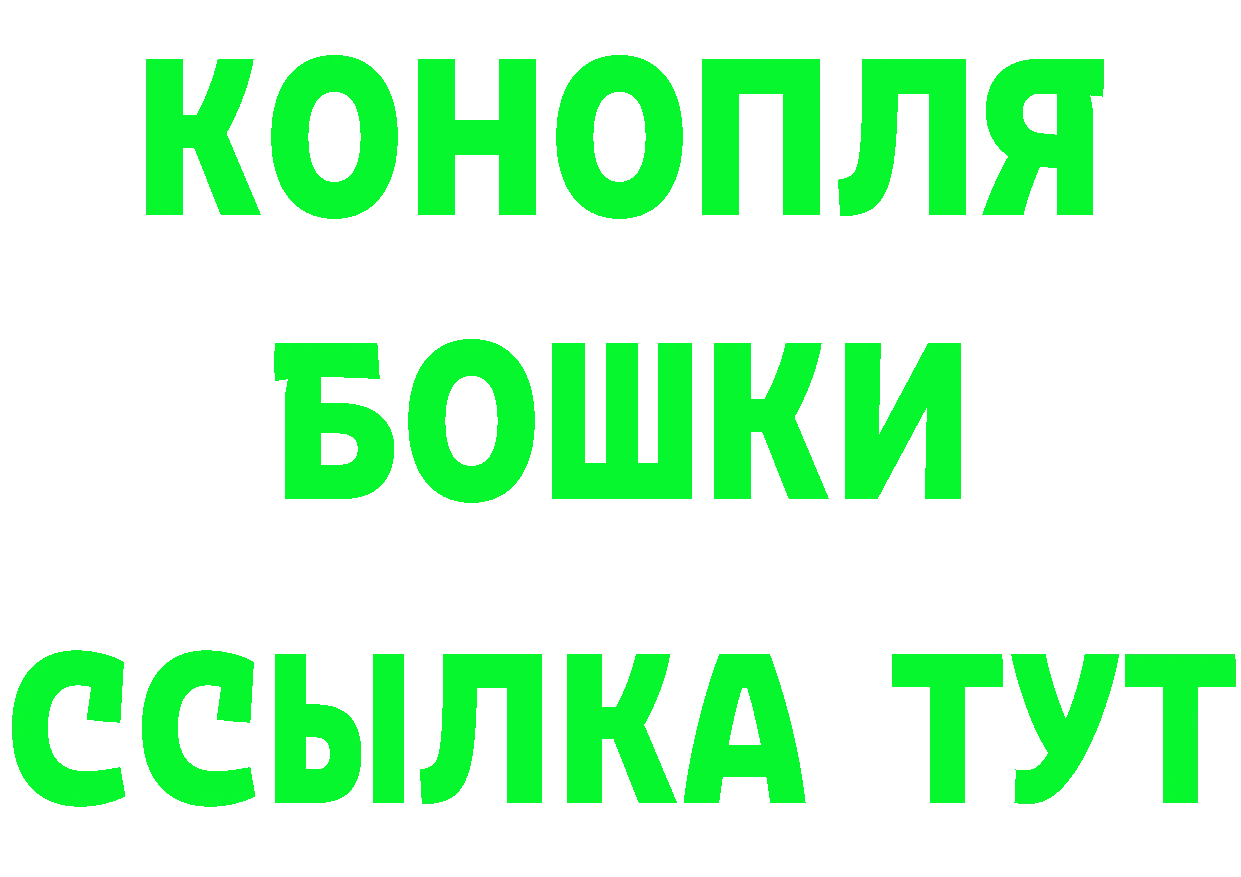 КОНОПЛЯ
БОШКИ
ССЫЛКА ТУТ